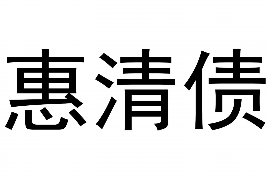 惠清债